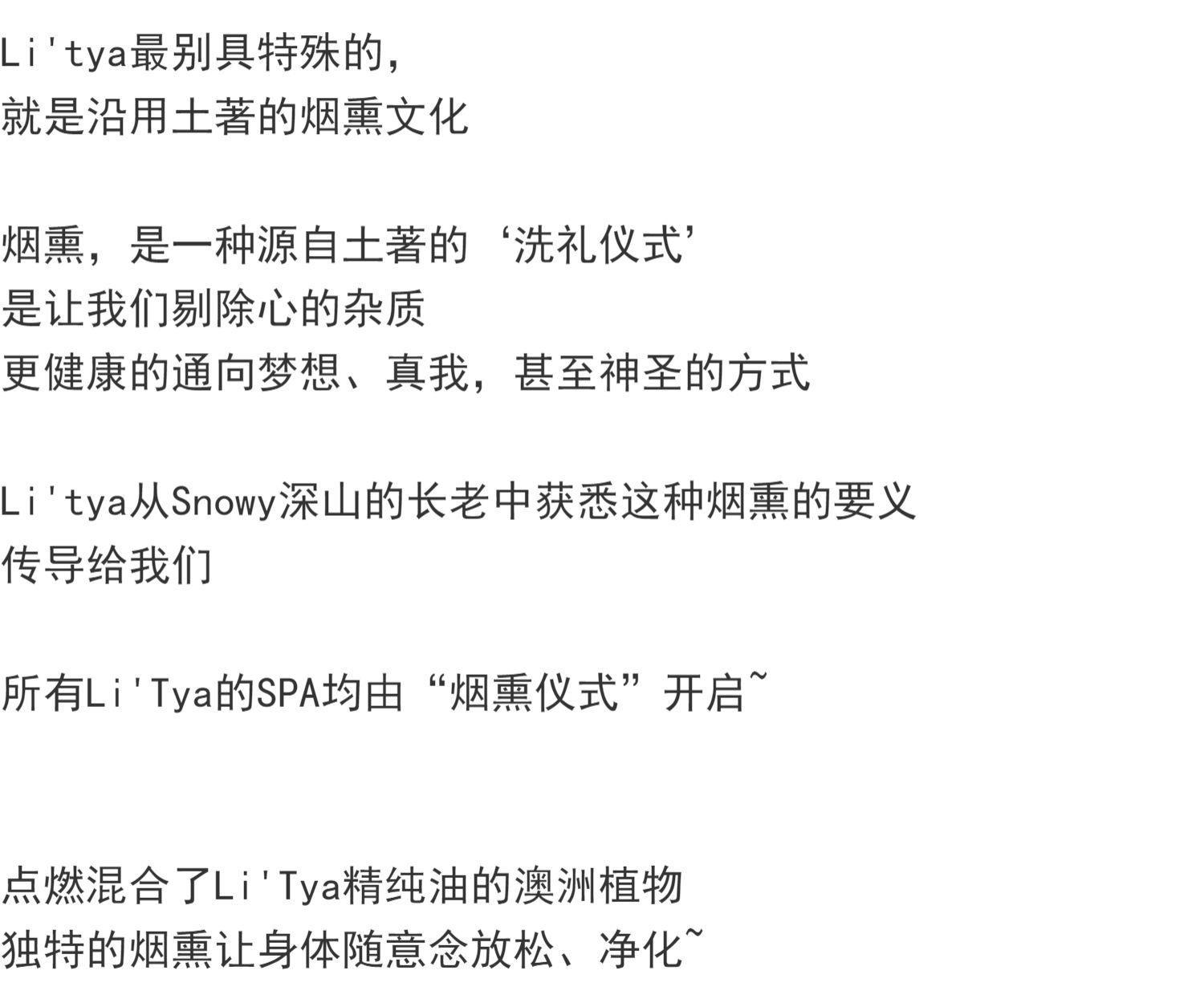 Li'tya最别具特殊的，
就是沿用土著的烟熏文化

烟熏，是一种源自土著的‘洗礼仪式’
是让我们剔除心的杂质
更健康的通向梦想、真我，甚至神圣的方式

Li'tya从Snowy深山的长老中获悉这种烟熏的要义
传导给我们

所有Li'Tya的SPA均由“烟熏仪式”开启~

点燃混合了Li'Tya精纯油的澳洲植物
独特的烟熏让身体随意念放松、净化~